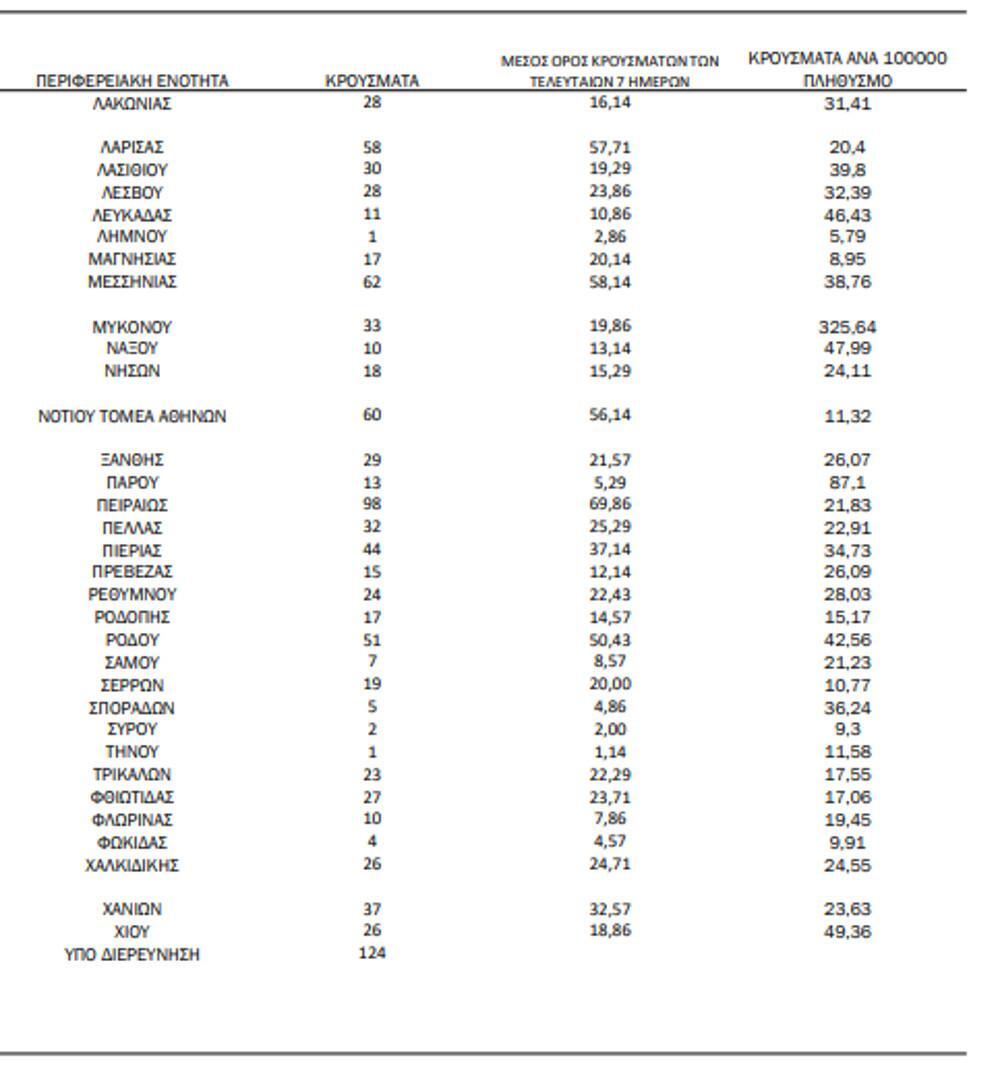 | ΠΕΡΙΦΕΡΕΙΑΚΗ ΕΝΟΤΗΤΑ | ΚΡΟΥΣΜΑΤΑ | ΜΕΣΟΣ ΟΡΟΣ ΚΡΟΥΣΜΑΤΩΝ ΤΩΝ ΤΕΛΕΥΤΑΙΩΝ 7 ΗΜΕΡΩΝ | ΚΡΟΥΣΜΑΤΑ ΑΝΑ 100000 ΠΛΗΘΥΣΜΟ |
|---|---|---|---|
| ΛΑΚΩΝΙΑΣ | 28 | 16,14 | 31,41 |
| ΛΑΡΙΣΑΣ | 58 | 57,71 | 20,4 |
| ΛΑΣΙΘΙΟΥ | 30 | 19,29 | 39,8 |
| ΛΕΣΒΟΥ | 28 | 23,86 | 32,39 |
| ΛΕΥΚΑΔΑΣ | 11 | 10,86 | 46,43 |
| ΛΗΜΝΟΥ | 1 | 2,86 | 5,79 |
| ΜΑΓΝΗΣΙΑΣ | 17 | 20,14 | 8,95 |
| ΜΕΣΣΗΝΙΑΣ | 62 | 58,14 | 38,76 |
| ΜΥΚΟΝΟΥ | 33 | 19,86 | 325,64 |
| ΝΑΞΟΥ | 10 | 13,14 | 47,99 |
| ΝΗΣΩΝ | 18 | 15,29 | 24,11 |
| ΝΟΤΙΟΥ ΤΟΜΕΑ ΑΘΗΝΩΝ | 60 | 56,14 | 11,32 |
| ΞΑΝΘΗΣ | 29 | 21,57 | 26,07 |
| ΠΑΡΟΥ | 13 | 5,29 | 87,1 |
| ΠΕΙΡΑΙΩΣ | 98 | 69,86 | 21,83 |
| ΠΕΛΛΑΣ | 32 | 25,29 | 22,91 |
| ΠΙΕΡΙΑΣ | 44 | 37,14 | 34,73 |
| ΠΡΕΒΕΖΑΣ | 15 | 12,14 | 26,09 |
| ΡΕΘΥΜΝΟΥ | 24 | 22,43 | 28,03 |
| ΡΟΔΟΠΗΣ | 17 | 14,57 | 15,17 |
| ΡΟΔΟΥ | 51 | 50,43 | 42,56 |
| ΣΑΜΟΥ | 7 | 8,57 | 21,23 |
| ΣΕΡΡΩΝ | 19 | 20,00 | 10,77 |
| ΣΠΟΡΑΔΩΝ | 5 | 4,86 | 36,24 |
| ΣΥΡΟΥ | 2 | 2,00 | 9,3 |
| ΤΗΝΟΥ | 1 | 1,14 | 11,58 |
| ΤΡΙΚΑΛΩΝ | 23 | 22,29 | 17,55 |
| ΦΘΙΩΤΙΔΑΣ | 27 | 23,71 | 17,06 |
| ΦΛΩΡΙΝΑΣ | 10 | 7,86 | 19,45 |
| ΦΩΚΙΔΑΣ | 4 | 4,57 | 9,91 |
| ΧΑΛΚΙΔΙΚΗΣ | 26 | 24,71 | 24,55 |
| ΧΑΝΙΩΝ | 37 | 32,57 | 23,63 |
| ΧΙΟΥ | 26 | 18,86 | 49,36 |
| ΥΠΟ ΔΙΕΡΕΥΝΗΣΗ | 124 | | |